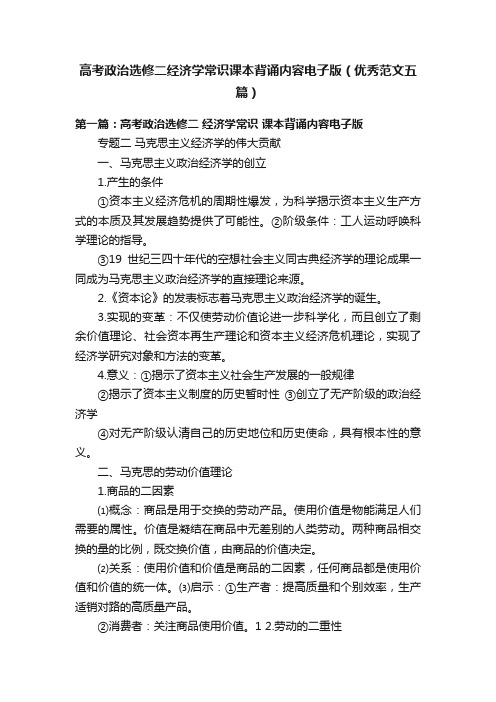 高考政治选修二经济学常识课本背诵内容电子版（优秀范文五篇）

第一篇：高考政治选修二 经济学常识 课本背诵内容电子版

专题二 马克思主义经济学的伟大贡献

一、马克思主义政治经济学的创立

1.产生的条件

①资本主义经济危机的周期性爆发，为科学揭示资本主义生产方式的本质及其发展趋势提供了可能性。②阶级条件：工人运动呼唤科学理论的指导。

③19 世纪三四十年代的空想社会主义同古典经济学的理论成果一同成为马克思主义政治经济学的直接理论来源。

2.《资本论》的发表标志着马克思主义政治经济学的诞生。

3.实现的变革：不仅使劳动价值论进一步科学化，而且创立了剩余价值理论、社会资本再生产理论和资本主义经济危机理论，实现了经济学研究对象和方法的变革。

4.意义：①揭示了资本主义社会生产发展的一般规律

②揭示了资本主义制度的历史暂时性 ③创立了无产阶级的政治经济学

④对无产阶级认清自己的历史地位和历史使命，具有根本性的意义。

二、马克思的劳动价值理论

1.商品的二因素

⑴概念：商品是用于交换的劳动产品。使用价值是物能满足人们需要的属性。价值是凝结在商品中无差别的人类劳动。两种商品相交换的量的比例，既交换价值，由商品的价值决定。

⑵关系：使用价值和价值是商品的二因素，任何商品都是使用价值和价值的统一体。⑶启示：①生产者：提高质量和个别效率，生产适销对路的高质量产品。

②消费者：关注商品使用价值。1 2.劳动的二重性